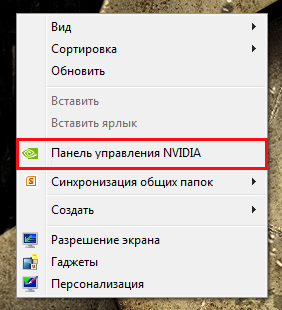 Вид
Сортировка
Обновить
Вставить
Вставить ярлык
Панель управления NVIDIA
Синхронизация общих папок
Создать
Разрешение экрана
Гаджеты
Персонализация